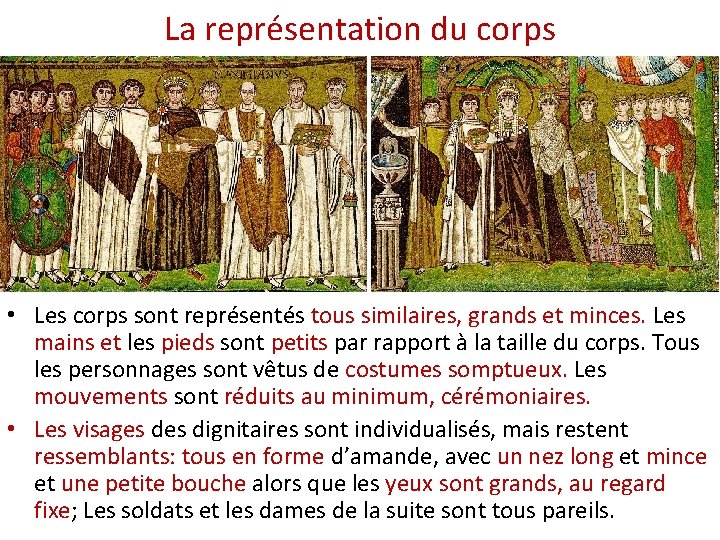 La représentation du corps

MAXIMIANVS

• Les corps sont représentés tous similaires, grands et minces. Les mains et les pieds sont petits par rapport à la taille du corps. Tous les personnages sont vêtus de costumes somptueux. Les mouvements sont réduits au minimum, cérémoniaires.

• Les visages des dignitaires sont individualisés, mais restent ressemblants: tous en forme d'amande, avec un nez long et mince et une petite bouche alors que les yeux sont grands, au regard fixe; Les soldats et les dames de la suite sont tous pareils.